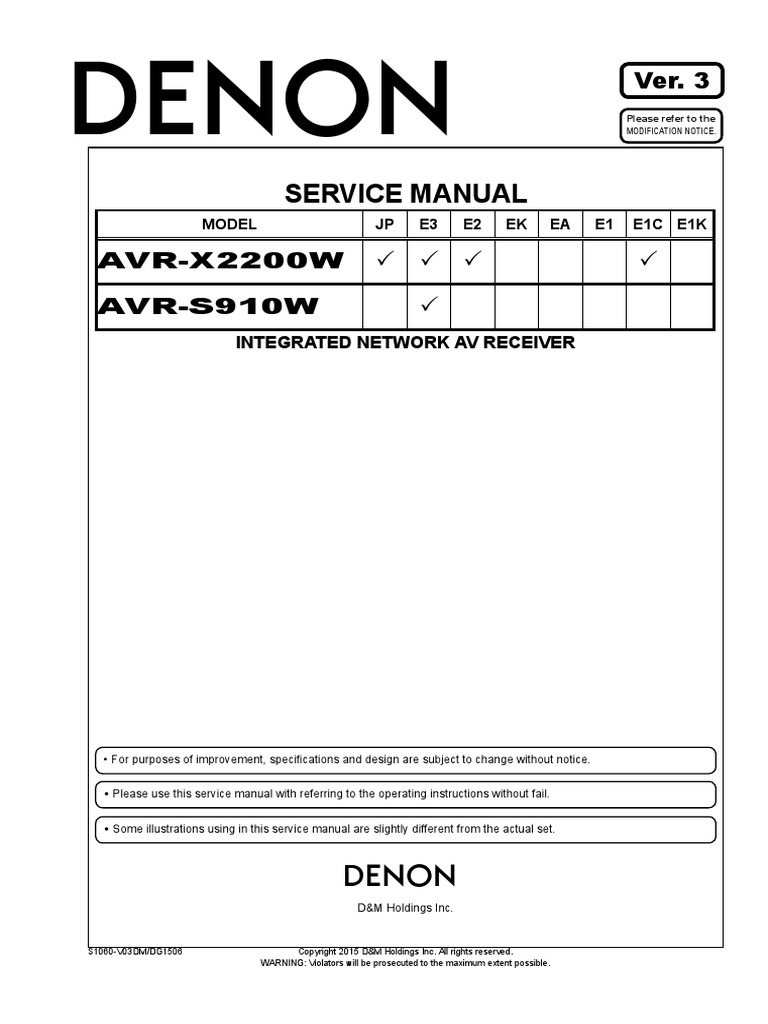 DENON

Ver. 3

Please refer to the MODIFICATION NOTICE.

SERVICE MANUAL

| MODEL | JP | E3 | E2 | EK | EA | E1 | E1C | E1K |
|---|---|---|---|---|---|---|---|---|
| AVR-X2200W | ✓ | ✓ | ✓ | | | | ✓ | |
| AVR-S910W | | ✓ | | | | | | |

INTEGRATED NETWORK AV RECEIVER

• For purposes of improvement, specifications and design are subject to change without notice.

• Please use this service manual with referring to the operating instructions without fail.

• Some illustrations using in this service manual are slightly different from the actual set.

DENON

D&M Holdings Inc.

S1060-V03DM/DG1506

Copyright 2015 D&M Holdings Inc. All rights reserved.
WARNING: Violators will be prosecuted to the maximum extent possible.